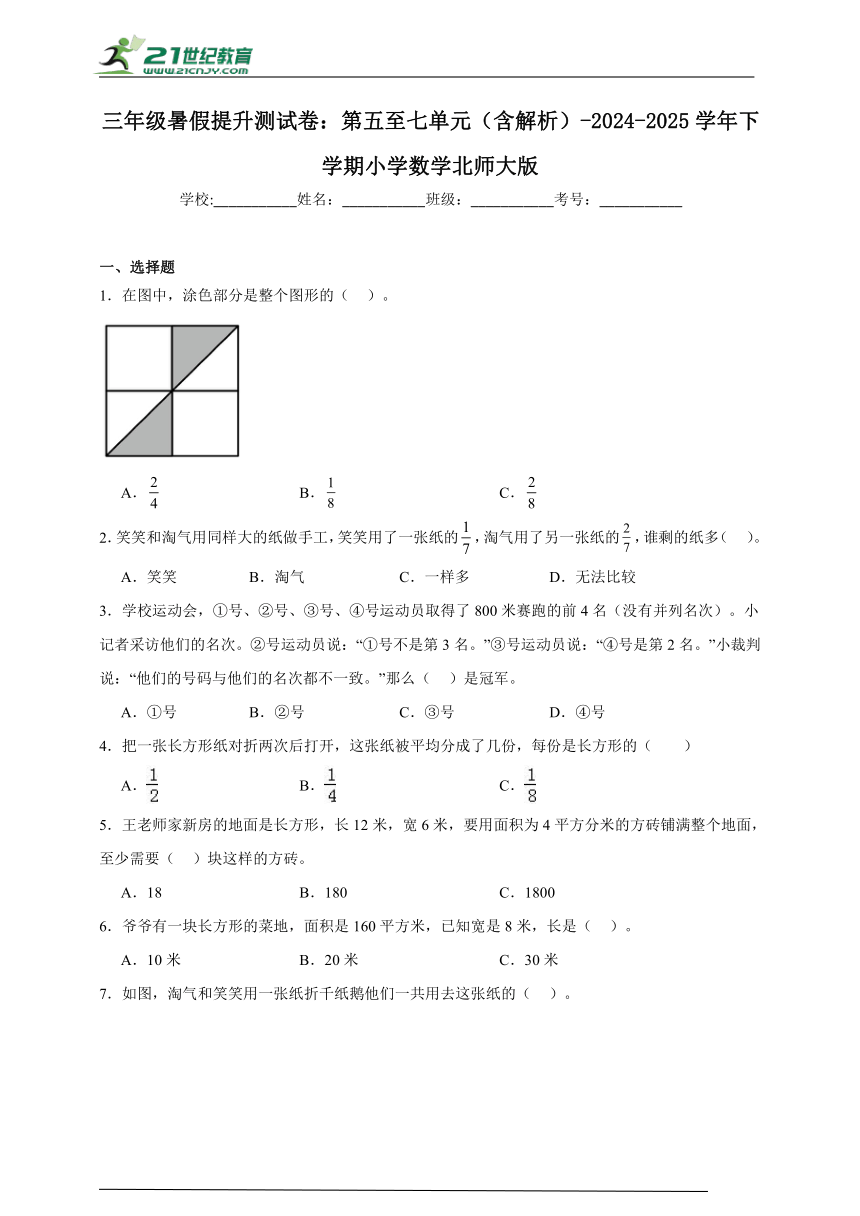 21世纪教育
www.21cnjy.com

三年级暑假提升测试卷：第五至七单元（含解析）-2024-2025学年下学期小学数学北师大版

学校:___________姓名：___________班级：___________考号：___________

一、选择题

1．在图中，涂色部分是整个图形的（　）。

A．$\frac{2}{4}$　　B．$\frac{1}{8}$　　C．$\frac{2}{8}$

2. 笑笑和淘气用同样大的纸做手工，笑笑用了一张纸的$\frac{1}{7}$，淘气用了另一张纸的$\frac{2}{7}$，谁剩的纸多（　）。

A．笑笑　　B．淘气　　C．一样多　　D．无法比较

3．学校运动会，①号、②号、③号、④号运动员取得了800米赛跑的前4名（没有并列名次）。小记者采访他们的名次。②号运动员说：“①号不是第3名。”③号运动员说：“④号是第2名。”小裁判说：“他们的号码与他们的名次都不一致。”那么（　）是冠军。

A．①号　　B．②号　　C．③号　　D．④号

4．把一张长方形纸对折两次后打开，这张纸被平均分成了几份，每份是长方形的（　）

A．$\frac{1}{2}$　　B．$\frac{1}{4}$　　C．$\frac{1}{8}$

5．王老师家新房的地面是长方形，长12米，宽6米，要用面积为4平方分米的方砖铺满整个地面，至少需要（　）块这样的方砖。

A．18　　B．180　　C．1800

6．爷爷有一块长方形的菜地，面积是160平方米，已知宽是8米，长是（　）。

A．10米　　B．20米　　C．30米

7．如图，淘气和笑笑用一张纸折千纸鹅他们一共用去这张纸的（　）。